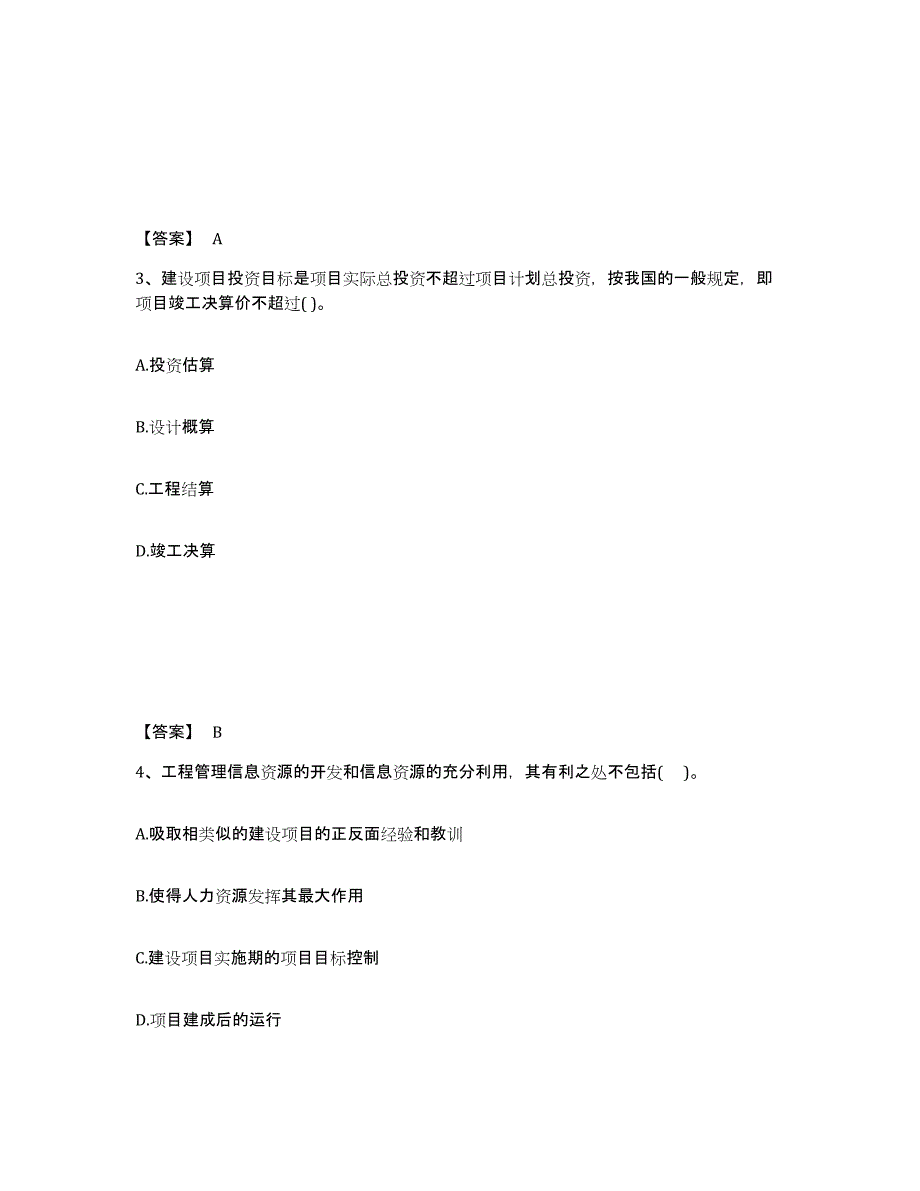 【答案】 A

3、建设项目投资目标是项目实际总投资不超过项目计划总投资，按我国的一般规定，即项目竣工决算价不超过( )。

A.投资估算

B.设计概算

C.工程结算

D.竣工决算

【答案】 B

4、工程管理信息资源的开发和信息资源的充分利用，其有利之处不包括( )。

A.吸取相类似的建设项目的正反面经验和教训

B.使得人力资源发挥其最大作用

C.建设项目实施期的项目目标控制

D.项目建成后的运行